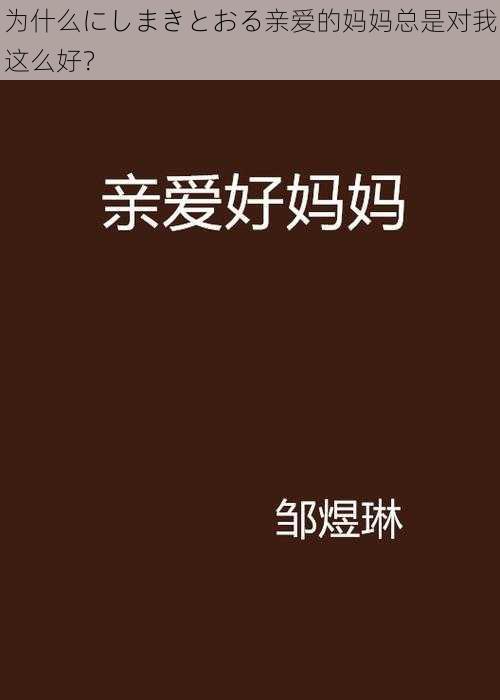 为什么にしまきとおる亲爱的妈妈总是对我这么好?

亲爱好妈妈

邹煜琳